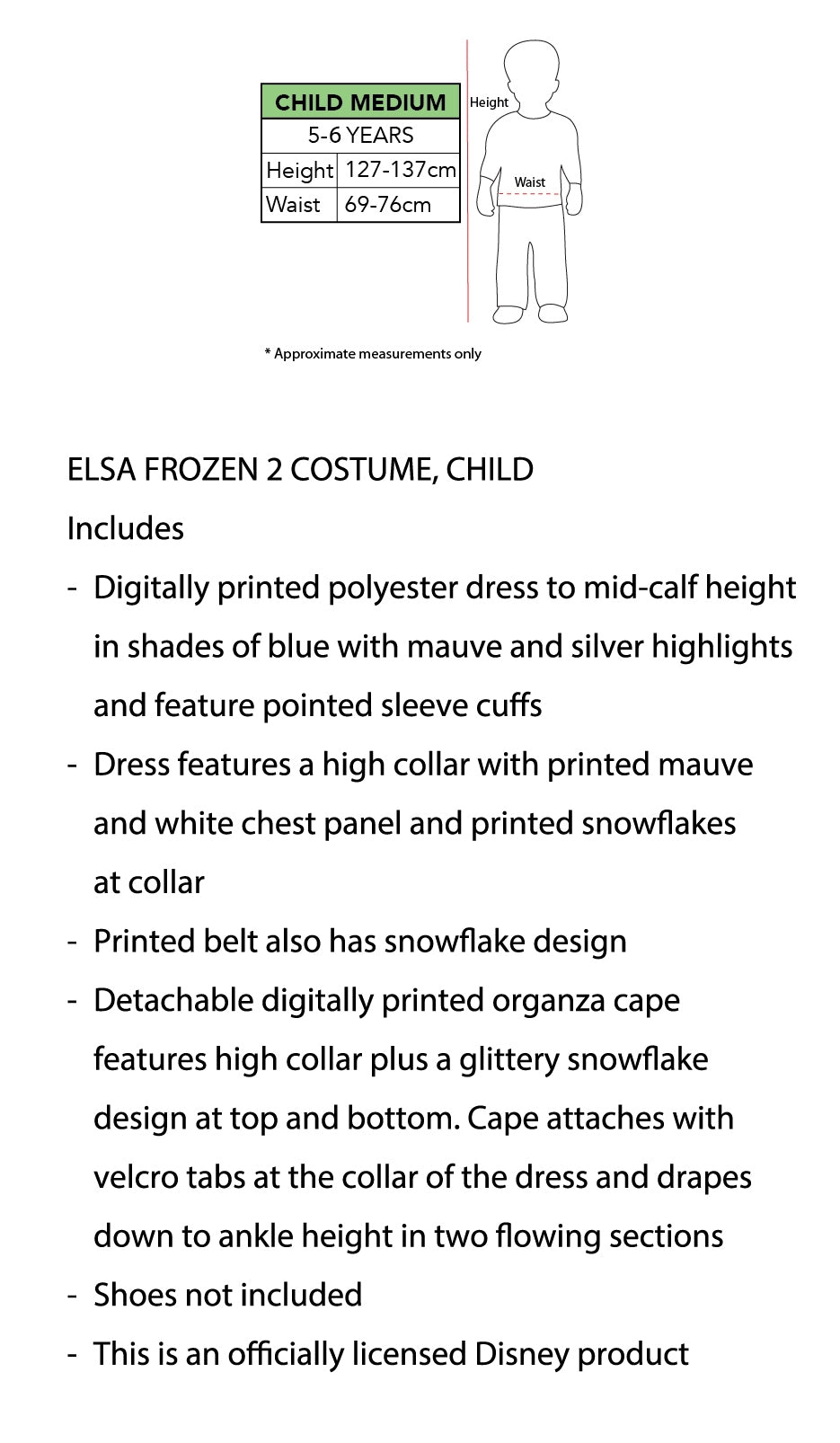 | CHILD MEDIUM | |
|---|---|
| 5-6 YEARS | |
| Height | 127-137cm |
| Waist | 69-76cm |

Height

Waist

* Approximate measurements only

ELSA FROZEN 2 COSTUME, CHILD

Includes

- Digitally printed polyester dress to mid-calf height in shades of blue with mauve and silver highlights and feature pointed sleeve cuffs
- Dress features a high collar with printed mauve and white chest panel and printed snowflakes at collar
- Printed belt also has snowflake design
- Detachable digitally printed organza cape features high collar plus a glittery snowflake design at top and bottom. Cape attaches with velcro tabs at the collar of the dress and drapes down to ankle height in two flowing sections
- Shoes not included
- This is an officially licensed Disney product